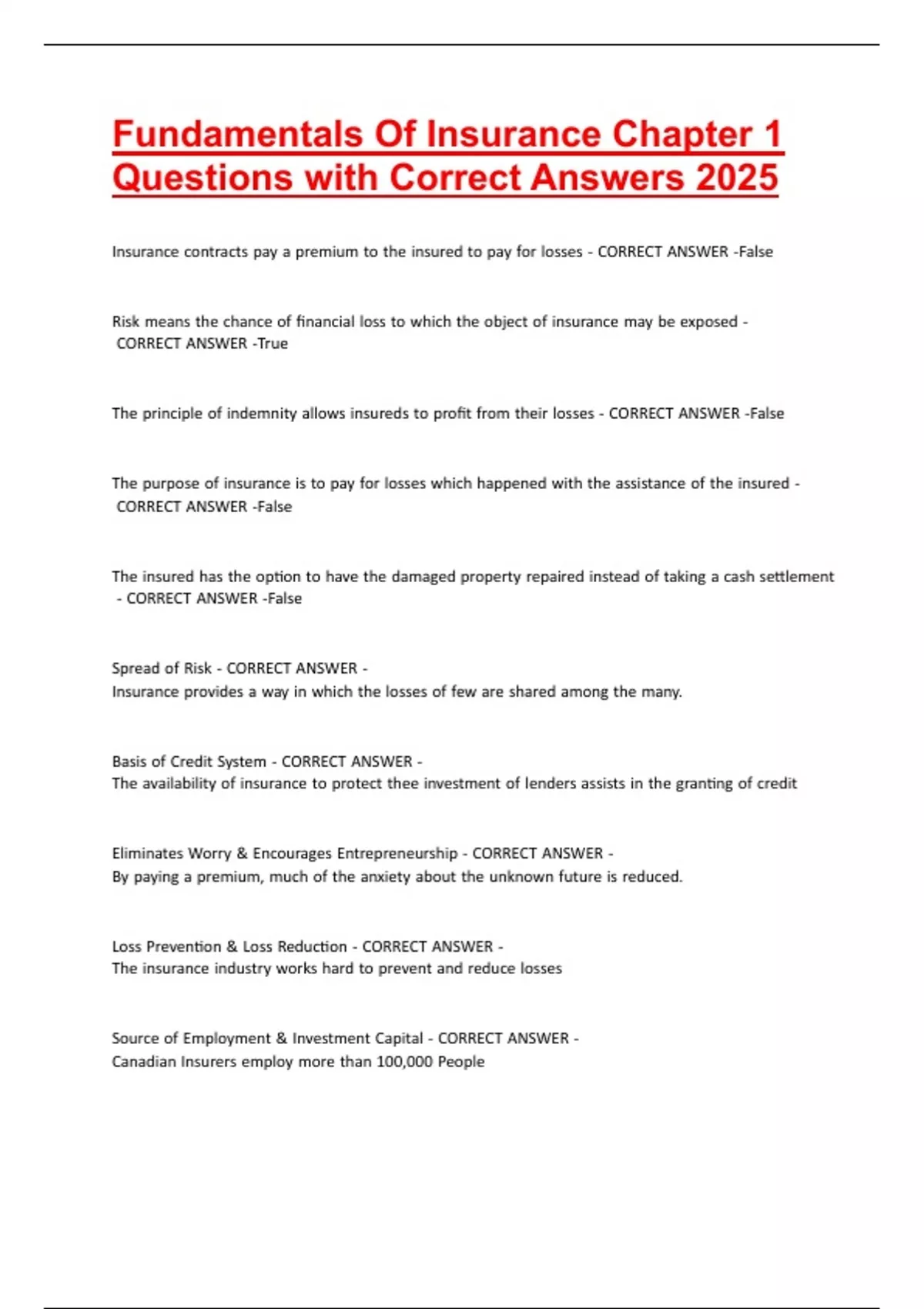 Fundamentals Of Insurance Chapter 1 Questions with Correct Answers 2025

Insurance contracts pay a premium to the insured to pay for losses - CORRECT ANSWER -False

Risk means the chance of financial loss to which the object of insurance may be exposed - CORRECT ANSWER -True

The principle of indemnity allows insureds to profit from their losses - CORRECT ANSWER -False

The purpose of insurance is to pay for losses which happened with the assistance of the insured - CORRECT ANSWER -False

The insured has the option to have the damaged property repaired instead of taking a cash settlement - CORRECT ANSWER -False

Spread of Risk - CORRECT ANSWER -
Insurance provides a way in which the losses of few are shared among the many.

Basis of Credit System - CORRECT ANSWER -
The availability of insurance to protect thee investment of lenders assists in the granting of credit

Eliminates Worry & Encourages Entrepreneurship - CORRECT ANSWER -
By paying a premium, much of the anxiety about the unknown future is reduced.

Loss Prevention & Loss Reduction - CORRECT ANSWER -
The insurance industry works hard to prevent and reduce losses

Source of Employment & Investment Capital - CORRECT ANSWER -
Canadian Insurers employ more than 100,000 People